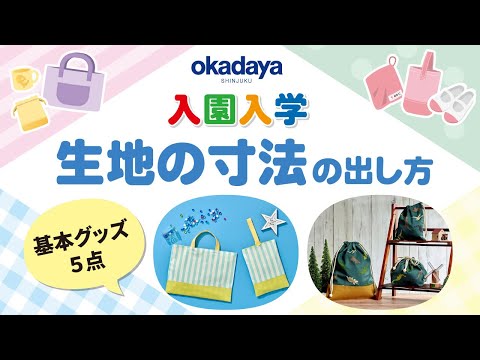 okadaya
SHINJUKU

入園入学

生地の寸法の出し方

基本グッズ
5点